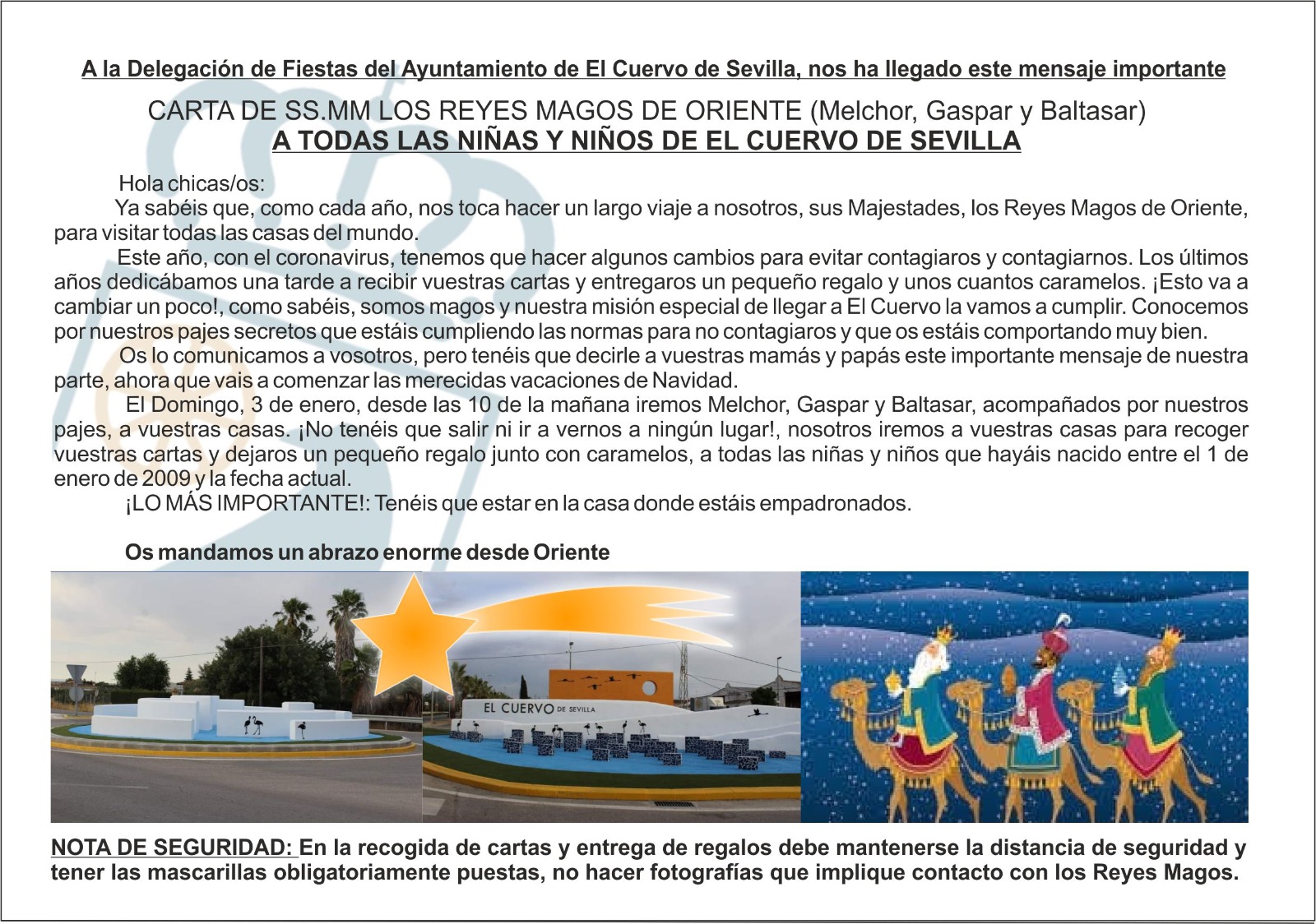 A la Delegación de Fiestas del Ayuntamiento de El Cuervo de Sevilla, nos ha llegado este mensaje importante

CARTA DE SS.MM LOS REYES MAGOS DE ORIENTE (Melchor, Gaspar y Baltasar)
A TODAS LAS NIÑAS Y NIÑOS DE EL CUERVO DE SEVILLA

Hola chicas/os:
Ya sabéis que, como cada año, nos toca hacer un largo viaje a nosotros, sus Majestades, los Reyes Magos de Oriente, para visitar todas las casas del mundo.
Este año, con el coronavirus, tenemos que hacer algunos cambios para evitar contagiaros y contagiarnos. Los últimos años dedicábamos una tarde a recibir vuestras cartas y entregaros un pequeño regalo y unos cuantos caramelos. ¡Esto va a cambiar un poco!, como sabéis, somos magos y nuestra misión especial de llegar a El Cuervo la vamos a cumplir. Conocemos por nuestros pajes secretos que estáis cumpliendo las normas para no contagiaros y que os estáis comportando muy bien.
Os lo comunicamos a vosotros, pero tenéis que decirle a vuestras mamás y papás este importante mensaje de nuestra parte, ahora que vais a comenzar las merecidas vacaciones de Navidad.
El Domingo, 3 de enero, desde las 10 de la mañana iremos Melchor, Gaspar y Baltasar, acompañados por nuestros pajes, a vuestras casas. ¡No tenéis que salir ni ir a vernos a ningún lugar!, nosotros iremos a vuestras casas para recoger vuestras cartas y dejaros un pequeño regalo junto con caramelos, a todas las niñas y niños que hayáis nacido entre el 1 de enero de 2009 y la fecha actual.
¡LO MÁS IMPORTANTE!: Tenéis que estar en la casa donde estáis empadronados.

Os mandamos un abrazo enorme desde Oriente

EL CUERVO DE SEVILLA

NOTA DE SEGURIDAD: En la recogida de cartas y entrega de regalos debe mantenerse la distancia de seguridad y tener las mascarillas obligatoriamente puestas, no hacer fotografías que implique contacto con los Reyes Magos.